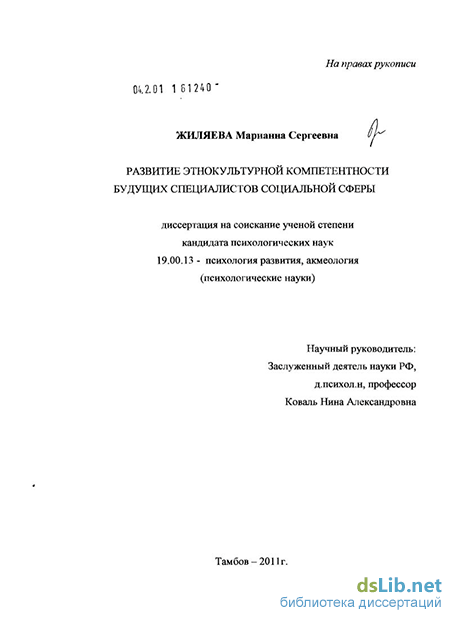 На правах рукописи

04.2.01 1 61240

ЖИЛЯЕВА Марианна Сергеевна

РАЗВИТИЕ ЭТНОКУЛЬТУРНОЙ КОМПЕТЕНТНОСТИ БУДУЩИХ СПЕЦИАЛИСТОВ СОЦИАЛЬНОЙ СФЕРЫ

диссертация на соискание ученой степени кандидата психологических наук 19.00.13 - психология развития, акмеология (психологические науки)

Научный руководитель: Заслуженный деятель науки РФ, д.психол.н, профессор Коваль Нина Александровна

Тамбов – 2011г.

dsLib.net
библиотека диссертаций